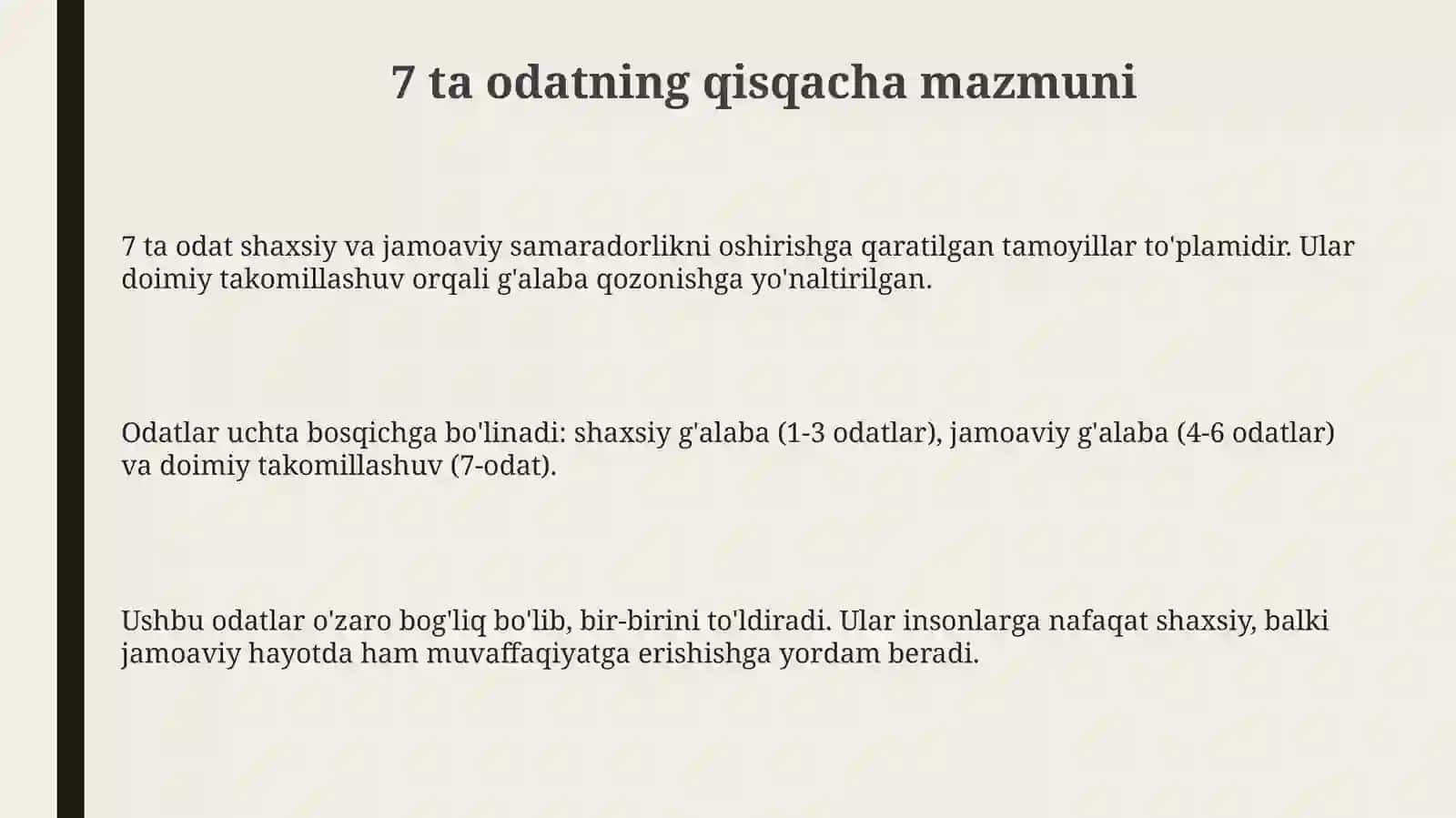 7 ta odatning qisqacha mazmuni

7 ta odat shaxsiy va jamoaviy samaradorlikni oshirishga qaratilgan tamoyillar to'plamidir. Ular doimiy takomillashuv orqali g'alaba qozonishga yo'naltirilgan.

Odatlar uchta bosqichga bo'linadi: shaxsiy g'alaba (1-3 odatlar), jamoaviy g'alaba (4-6 odatlar) va doimiy takomillashuv (7-odat).

Ushbu odatlar o'zaro bog'liq bo'lib, bir-birini to'ldiradi. Ular insonlarga nafaqat shaxsiy, balki jamoaviy hayotda ham muvaffaqiyatga erishishga yordam beradi.